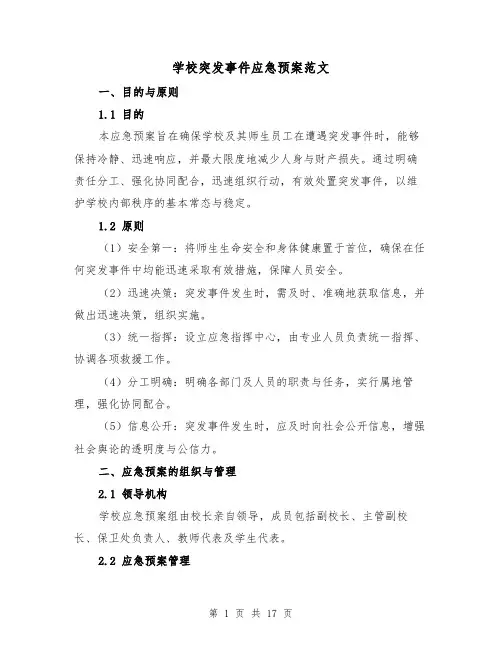 学校突发事件应急预案范文

一、目的与原则

1.1 目的

本应急预案旨在确保学校及其师生员工在遭遇突发事件时，能够保持冷静、迅速响应，并最大限度地减少人身与财产损失。通过明确责任分工、强化协同配合，迅速组织行动，有效处置突发事件，以维护学校内部秩序的基本常态与稳定。

1.2 原则

（1）安全第一：将师生生命安全和身体健康置于首位，确保在任何突发事件中均能迅速采取有效措施，保障人员安全。

（2）迅速决策：突发事件发生时，需及时、准确地获取信息，并做出迅速决策，组织实施。

（3）统一指挥：设立应急指挥中心，由专业人员负责统一指挥、协调各项救援工作。

（4）分工明确：明确各部门及人员的职责与任务，实行属地管理，强化协同配合。

（5）信息公开：突发事件发生时，应及时向社会公开信息，增强社会舆论的透明度与公信力。

二、应急预案的组织与管理

2.1 领导机构

学校应急预案组由校长亲自领导，成员包括副校长、主管副校长、保卫处负责人、教师代表及学生代表。

2.2 应急预案管理

第 1 页 共 17 页